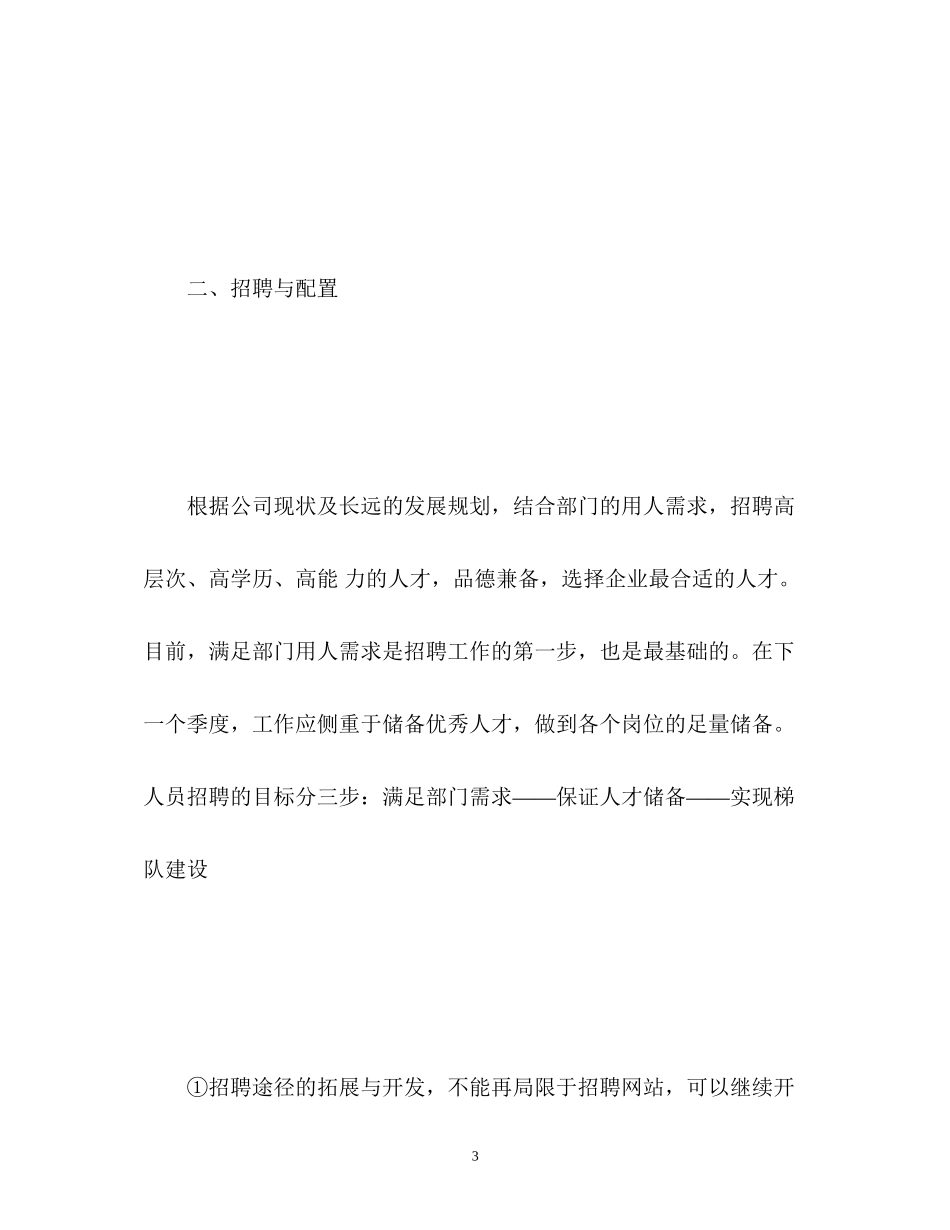 二、招聘与配置

根据公司现状及长远的发展规划，结合部门的用人需求，招聘高层次、高学历、高能 力的人才，品德兼备，选择企业最合适的人才。目前，满足部门用人需求是招聘工作的第一步，也是最基础的。在下一个季度，工作应侧重于储备优秀人才，做到各个岗位的足量储备。人员招聘的目标分三步：满足部门需求——保证人才储备——实现梯队建设

①招聘途径的拓展与开发，不能再局限于招聘网站，可以继续开

3